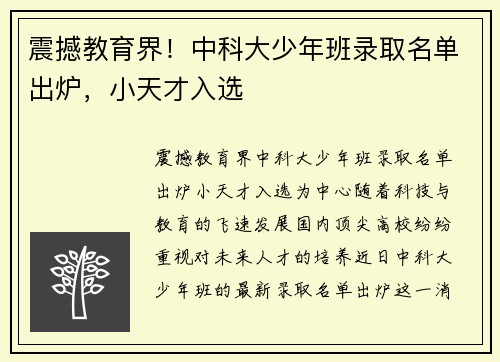 震撼教育界！中科大少年班录取名单出炉，小天才入选

震撼教育界中科大少年班录取名单出炉小天才入选为中心随着科技与教育的飞速发展国内顶尖高校纷纷重视对未来人才的培养近日中科大少年班的最新录取名单出炉这一消